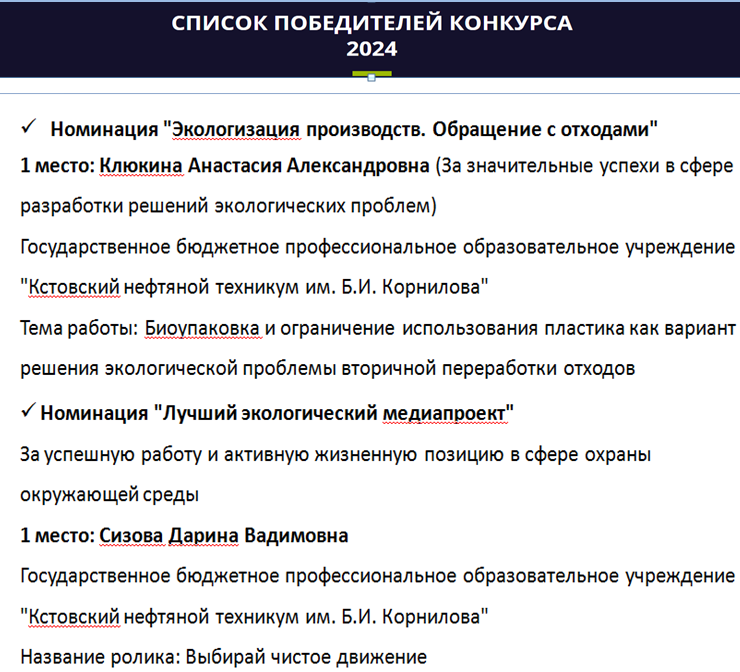 СПИСОК ПОБЕДИТЕЛЕЙ КОНКУРСА
2024

✓ Номинация "Экологизация производств. Обращение с отходами"

1 место: Клюкина Анастасия Александровна (За значительные успехи в сфере разработки решений экологических проблем)

Государственное бюджетное профессиональное образовательное учреждение "Кстовский нефтяной техникум им. Б.И. Корнилова"

Тема работы: Биоупаковка и ограничение использования пластика как вариант решения экологической проблемы вторичной переработки отходов

✓ Номинация "Лучший экологический медиапроект"

За успешную работу и активную жизненную позицию в сфере охраны окружающей среды

1 место: Сизова Дарина Вадимовна

Государственное бюджетное профессиональное образовательное учреждение "Кстовский нефтяной техникум им. Б.И. Корнилова"

Название ролика: Выбирай чистое движение